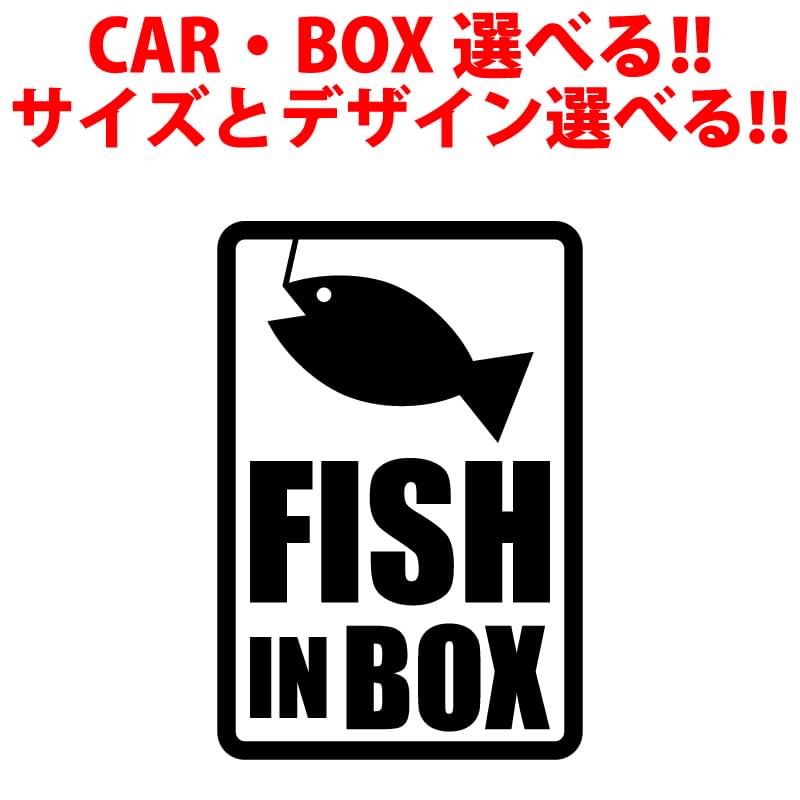 CAR・BOX 選べる!!
サイズとデザイン選べる!!

FISH
IN BOX